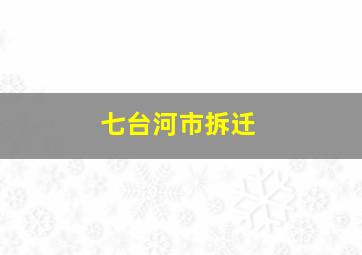 七台河市拆迁